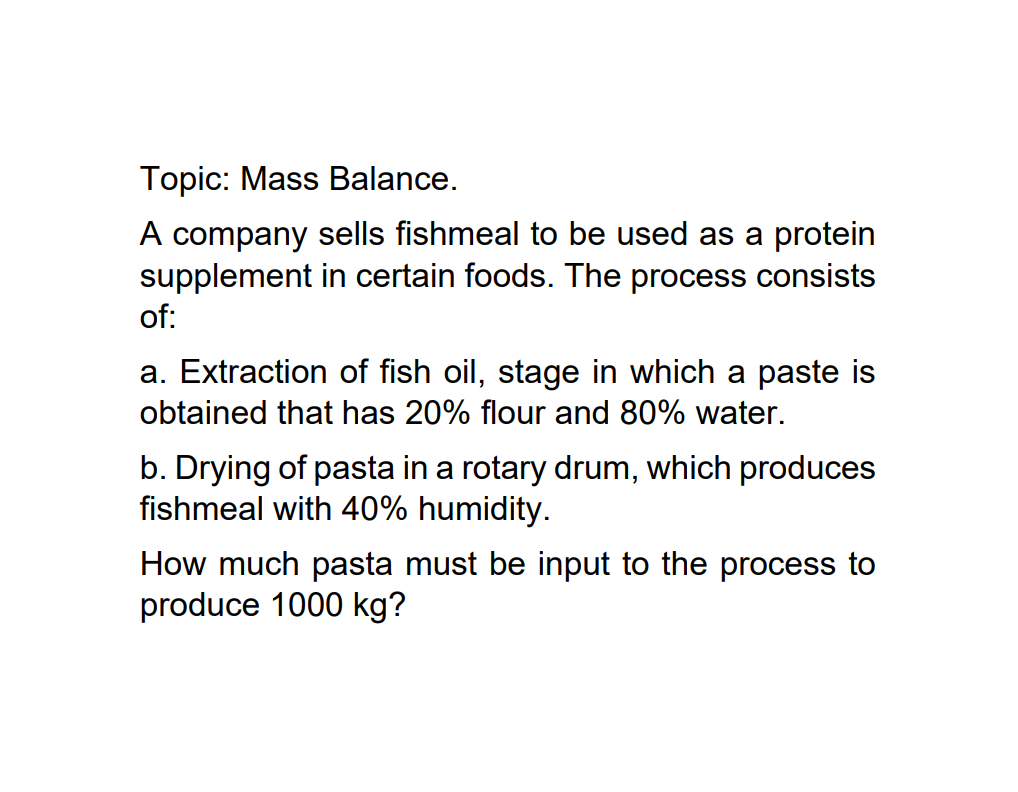 Topic: Mass Balance.

A company sells fishmeal to be used as a protein supplement in certain foods. The process consists of:

a. Extraction of fish oil, stage in which a paste is obtained that has 20% flour and 80% water.

b. Drying of pasta in a rotary drum, which produces fishmeal with 40% humidity.

How much pasta must be input to the process to produce 1000 kg?